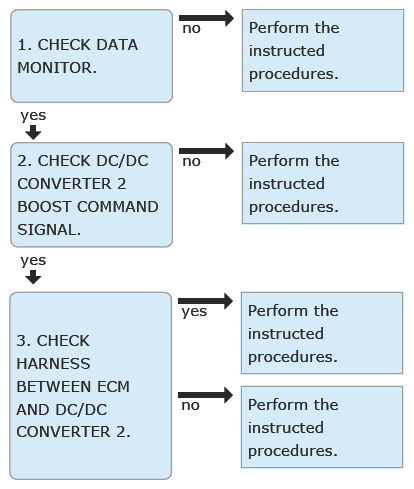 1. CHECK DATA MONITOR.

no

Perform the instructed procedures.

yes

2. CHECK DC/DC CONVERTER 2 BOOST COMMAND SIGNAL.

no

Perform the instructed procedures.

yes

3. CHECK HARNESS BETWEEN ECM AND DC/DC CONVERTER 2.

yes

Perform the instructed procedures.

no

Perform the instructed procedures.